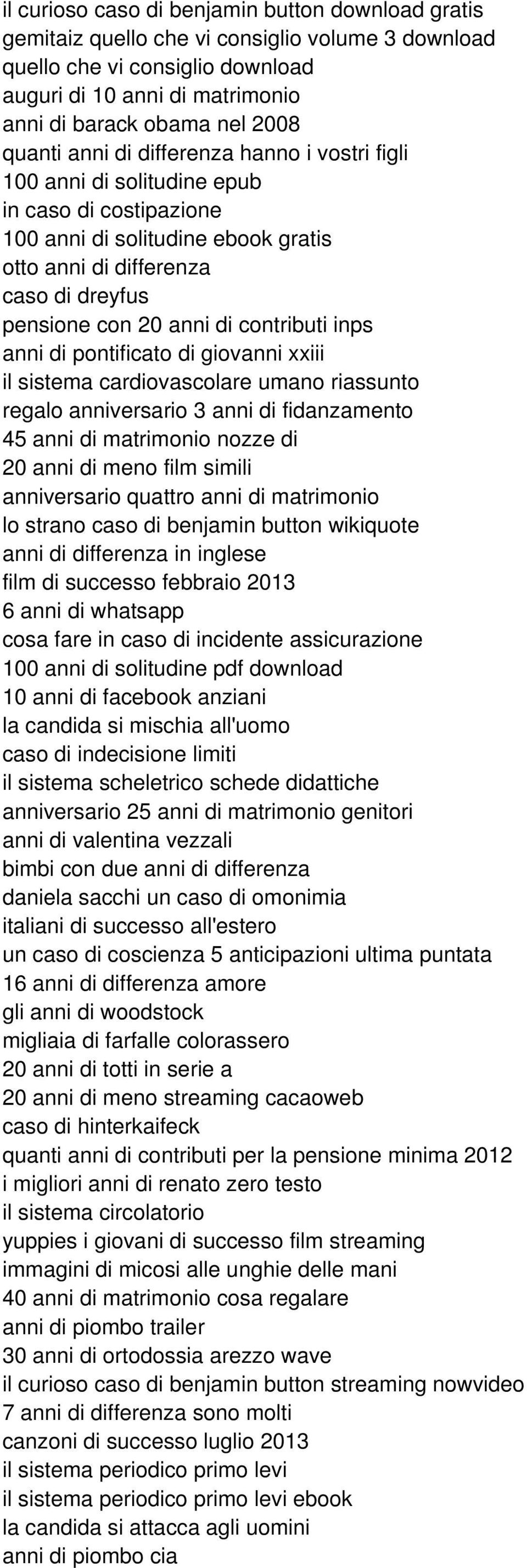 il curioso caso di benjamin button download gratis
gemitaiz quello che vi consiglio volume 3 download
quello che vi consiglio download
auguri di 10 anni di matrimonio
anni di barack obama nel 2008
quanti anni di differenza hanno i vostri figli
100 anni di solitudine epub
in caso di costipazione
100 anni di solitudine ebook gratis
otto anni di differenza
caso di dreyfus
pensione con 20 anni di contributi inps
anni di pontificato di giovanni xxiii
il sistema cardiovascolare umano riassunto
regalo anniversario 3 anni di fidanzamento
45 anni di matrimonio nozze di
20 anni di meno film simili
anniversario quattro anni di matrimonio
lo strano caso di benjamin button wikiquote
anni di differenza in inglese
film di successo febbraio 2013
6 anni di whatsapp
cosa fare in caso di incidente assicurazione
100 anni di solitudine pdf download
10 anni di facebook anziani
la candida si mischia all'uomo
caso di indecisione limiti
il sistema scheletrico schede didattiche
anniversario 25 anni di matrimonio genitori
anni di valentina vezzali
bimbi con due anni di differenza
daniela sacchi un caso di omonimia
italiani di successo all'estero
un caso di coscienza 5 anticipazioni ultima puntata
16 anni di differenza amore
gli anni di woodstock
migliaia di farfalle colorassero
20 anni di totti in serie a
20 anni di meno streaming cacaoweb
caso di hinterkaifeck
quanti anni di contributi per la pensione minima 2012
i migliori anni di renato zero testo
il sistema circolatorio
yuppies i giovani di successo film streaming
immagini di micosi alle unghie delle mani
40 anni di matrimonio cosa regalare
anni di piombo trailer
30 anni di ortodossia arezzo wave
il curioso caso di benjamin button streaming nowvideo
7 anni di differenza sono molti
canzoni di successo luglio 2013
il sistema periodico primo levi
il sistema periodico primo levi ebook
la candida si attacca agli uomini
anni di piombo cia